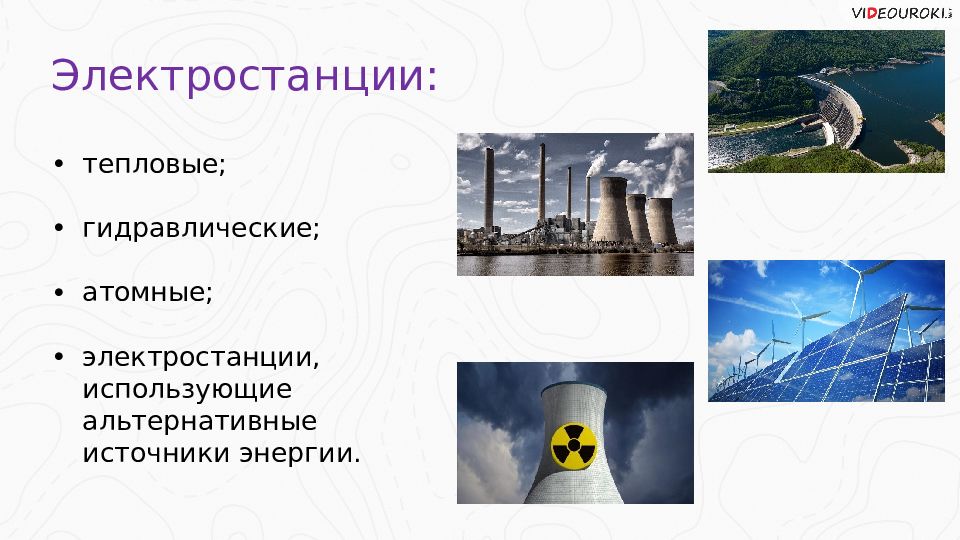 VIDEOUROKI

Электростанции:

• тепловые;

• гидравлические;

• атомные;

• электростанции, использующие альтернативные источники энергии.